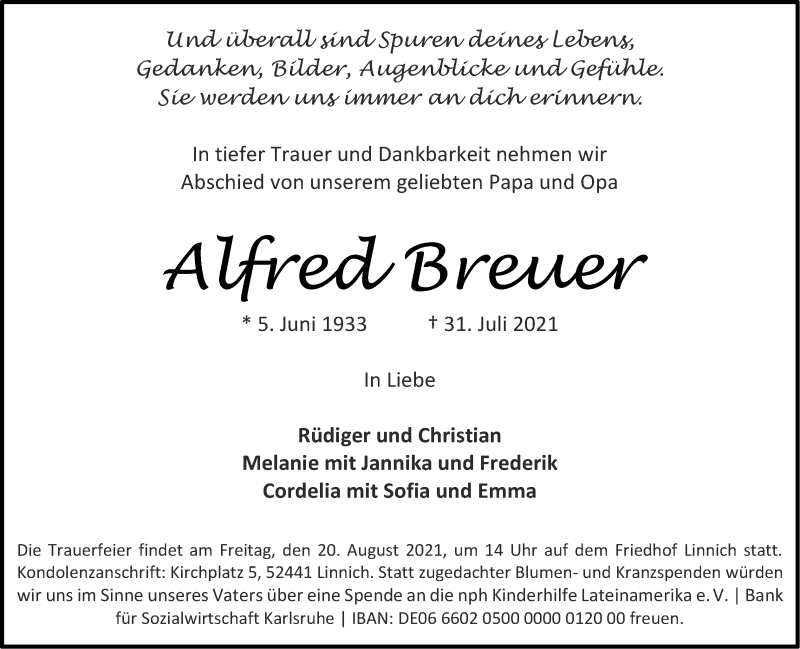 Und überall sind Spuren deines Lebens,
Gedanken, Bilder, Augenblicke und Gefühle.
Sie werden uns immer an dich erinnern.

In tiefer Trauer und Dankbarkeit nehmen wir
Abschied von unserem geliebten Papa und Opa

Alfred Breuer

* 5. Juni 1933 † 31. Juli 2021

In Liebe

Rüdiger und Christian
Melanie mit Jannika und Frederik
Cordelia mit Sofia und Emma

Die Trauerfeier findet am Freitag, den 20. August 2021, um 14 Uhr auf dem Friedhof Linnich statt. Kondolenzanschrift: Kirchplatz 5, 52441 Linnich. Statt zugedachter Blumen- und Kranzspenden würden wir uns im Sinne unseres Vaters über eine Spende an die nph Kinderhilfe Lateinamerika e. V. | Bank für Sozialwirtschaft Karlsruhe | IBAN: DE06 6602 0500 0000 0120 00 freuen.